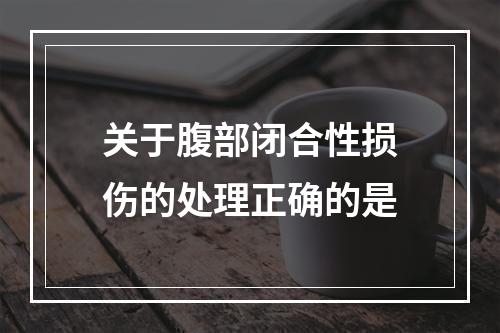 关于腹部闭合性损伤的处理正确的是